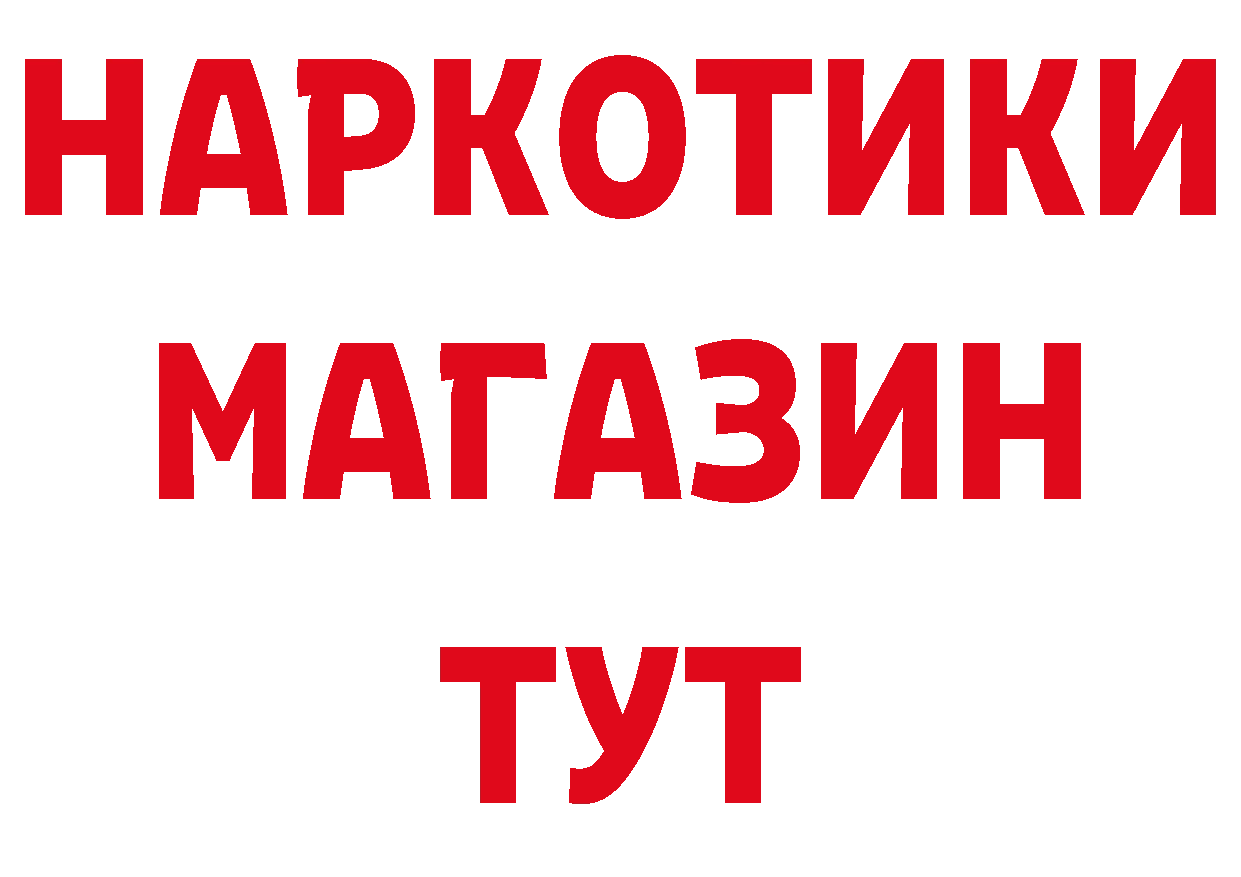 НАРКОТИКИ
МАГАЗИН
ТУТ